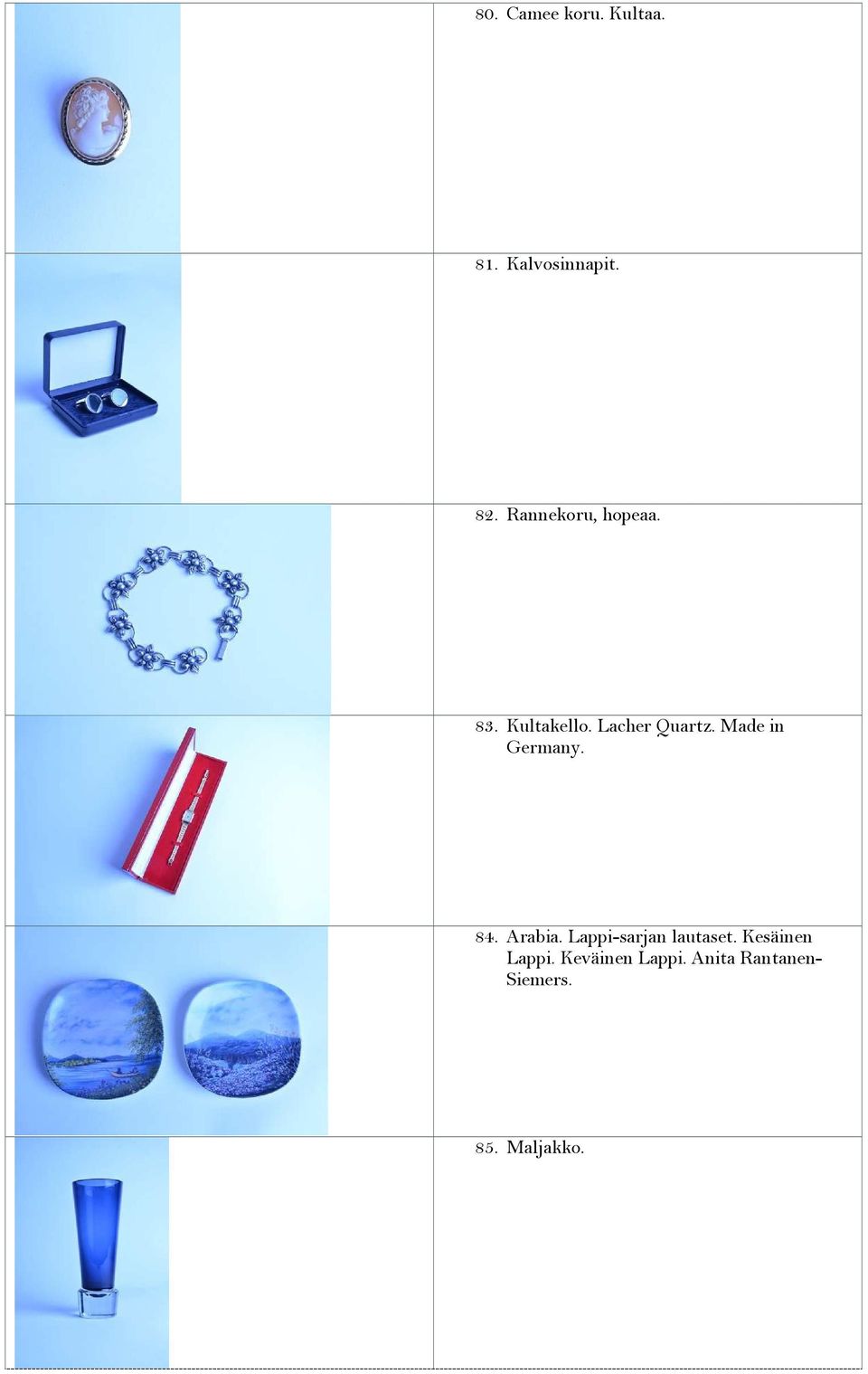 80. Camee koru. Kultaa.

81. Kalvosinnapit.

82. Rannekoru, hopeaa.

83. Kultakello. Lacher Quartz. Made in Germany.

84. Arabia. Lappi-sarjan lautaset. Kesäinen Lappi. Keväinen Lappi. Anita Rantanen-Siemers.

85. Maljakko.